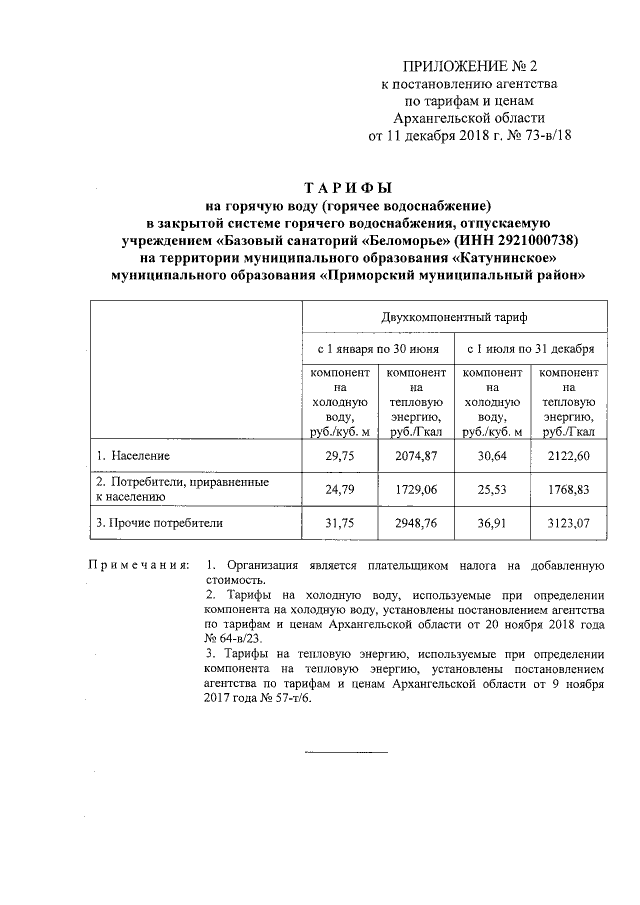 ПРИЛОЖЕНИЕ № 2
к постановлению агентства
по тарифам и ценам
Архангельской области
от 11 декабря 2018 г. № 73-в/18

ТАРИФЫ
на горячую воду (горячее водоснабжение)
в закрытой системе горячего водоснабжения, отпускаемую
учреждением «Базовый санаторий «Беломорье» (ИНН 2921000738)
на территории муниципального образования «Катунинское»
муниципального образования «Приморский муниципальный район»

| | Двухкомпонентный тариф | | | |
|---|---|---|---|---|
| | с 1 января по 30 июня | | с 1 июля по 31 декабря | |
| | компонент на холодную воду, руб./куб. м | компонент на тепловую энергию, руб./Гкал | компонент на холодную воду, руб./куб. м | компонент на тепловую энергию, руб./Гкал |
| 1. Население | 29,75 | 2074,87 | 30,64 | 2122,60 |
| 2. Потребители, приравненные к населению | 24,79 | 1729,06 | 25,53 | 1768,83 |
| 3. Прочие потребители | 31,75 | 2948,76 | 36,91 | 3123,07 |

Примечания: 1. Организация является плательщиком налога на добавленную стоимость.
2. Тарифы на холодную воду, используемые при определении компонента на холодную воду, установлены постановлением агентства по тарифам и ценам Архангельской области от 20 ноября 2018 года № 64-в/23.
3. Тарифы на тепловую энергию, используемые при определении компонента на тепловую энергию, установлены постановлением агентства по тарифам и ценам Архангельской области от 9 ноября 2017 года № 57-т/6.